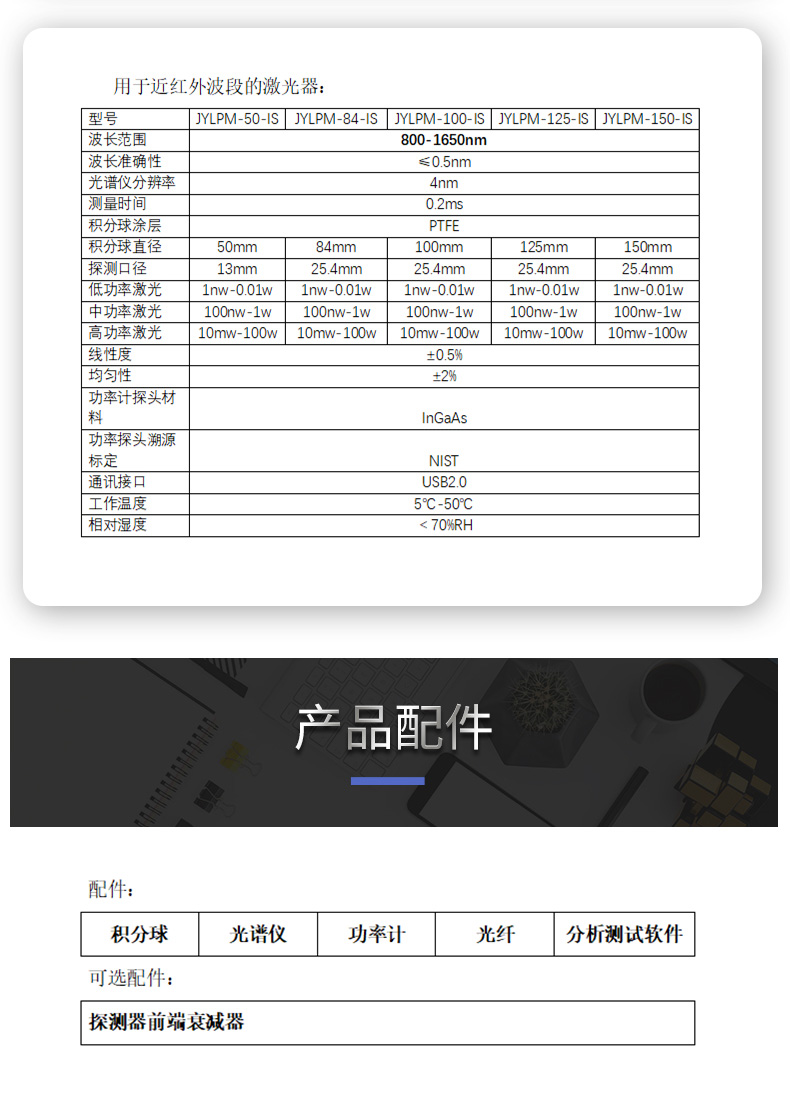 用于近红外波段的激光器：

| 型号 | JYLPM-50-IS | JYLPM-84-IS | JYLPM-100-IS | JYLPM-125-IS | JYLPM-150-IS |
|---|---|---|---|---|---|
| 波长范围 | 800-1650nm | | | | |
| 波长准确性 | ≤0.5nm | | | | |
| 光谱仪分辨率 | 4nm | | | | |
| 测量时间 | 0.2ms | | | | |
| 积分球涂层 | PTFE | | | | |
| 积分球直径 | 50mm | 84mm | 100mm | 125mm | 150mm |
| 探测口径 | 13mm | 25.4mm | 25.4mm | 25.4mm | 25.4mm |
| 低功率激光 | 1nw-0.01w | 1nw-0.01w | 1nw-0.01w | 1nw-0.01w | 1nw-0.01w |
| 中功率激光 | 100nw-1w | 100nw-1w | 100nw-1w | 100nw-1w | 100nw-1w |
| 高功率激光 | 10mw-100w | 10mw-100w | 10mw-100w | 10mw-100w | 10mw-100w |
| 线性度 | ±0.5% | | | | |
| 均匀性 | ±2% | | | | |
| 功率计探头材料 | InGaAs | | | | |
| 功率探头溯源标定 | NIST | | | | |
| 通讯接口 | USB2.0 | | | | |
| 工作温度 | 5℃-50℃ | | | | |
| 相对湿度 | < 70%RH | | | | |

产品配件

配件：

| 积分球 | 光谱仪 | 功率计 | 光纤 | 分析测试软件 |
|---|---|---|---|---|

可选配件：

| 探测器前端衰减器 |
|---|